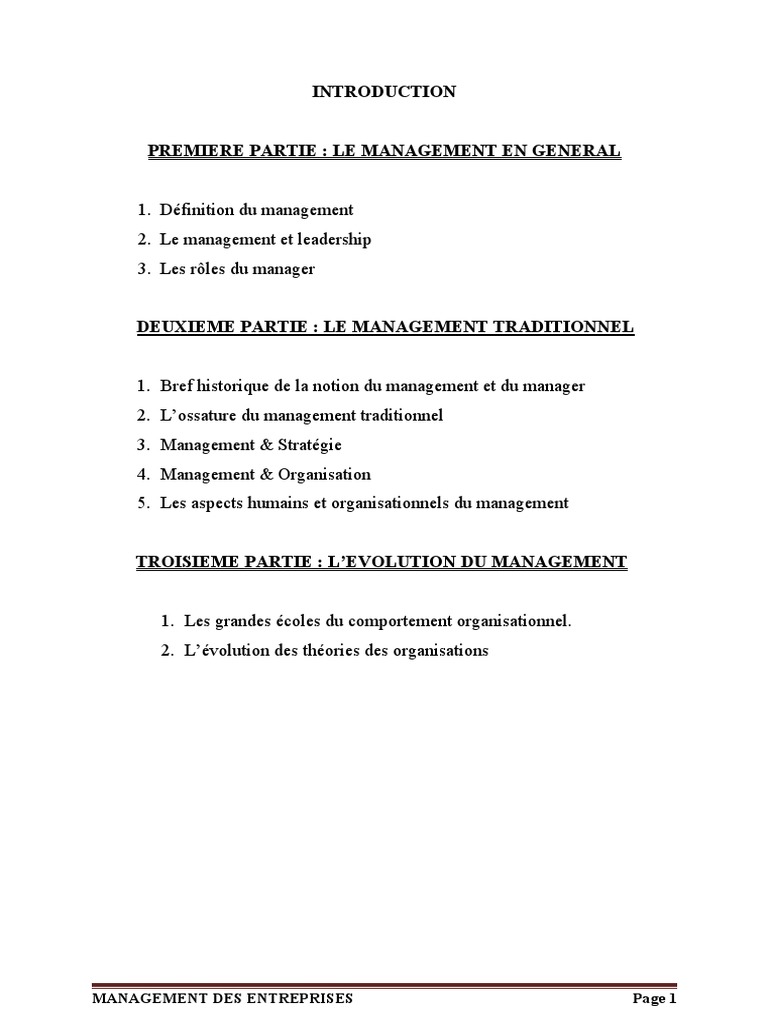 INTRODUCTION

PREMIERE PARTIE : LE MANAGEMENT EN GENERAL

1. Définition du management
2. Le management et leadership
3. Les rôles du manager

DEUXIEME PARTIE : LE MANAGEMENT TRADITIONNEL

1. Bref historique de la notion du management et du manager
2. L'ossature du management traditionnel
3. Management & Stratégie
4. Management & Organisation
5. Les aspects humains et organisationnels du management

TROISIEME PARTIE : L'EVOLUTION DU MANAGEMENT

1. Les grandes écoles du comportement organisationnel.
2. L'évolution des théories des organisations

MANAGEMENT DES ENTREPRISES Page 1